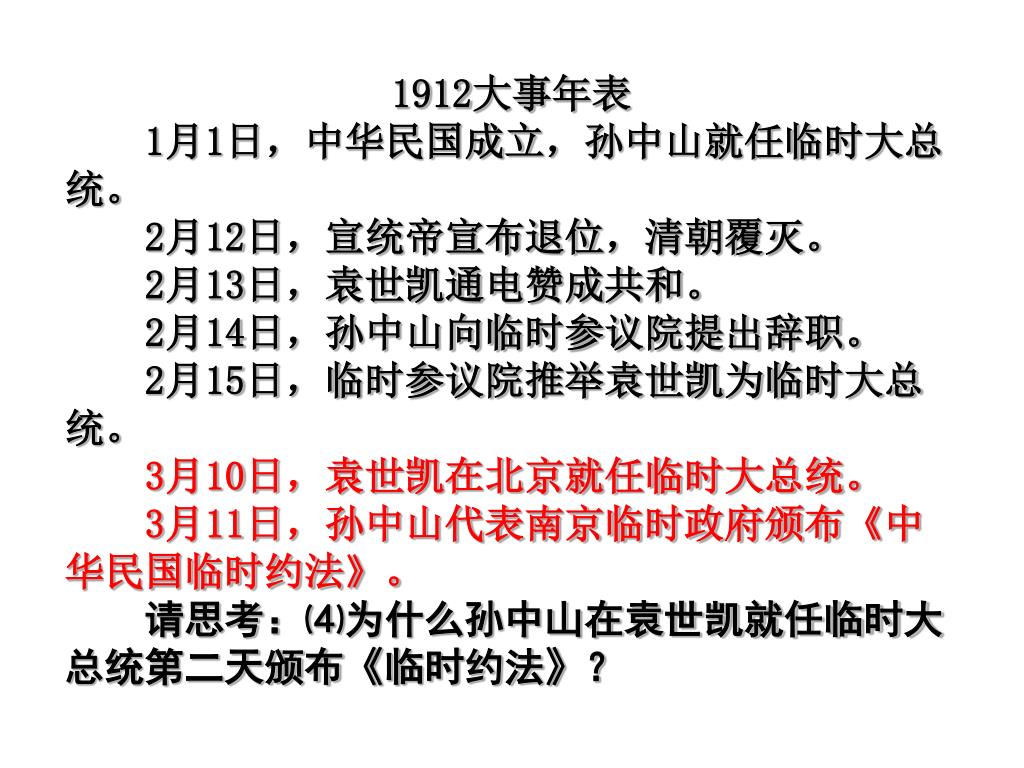 1912大事年表

1月1日，中华民国成立，孙中山就任临时大总统。

2月12日，宣统帝宣布退位，清朝覆灭。

2月13日，袁世凯通电赞成共和。

2月14日，孙中山向临时参议院提出辞职。

2月15日，临时参议院推举袁世凯为临时大总统。

3月10日，袁世凯在北京就任临时大总统。

3月11日，孙中山代表南京临时政府颁布《中华民国临时约法》。

请思考：⑷为什么孙中山在袁世凯就任临时大总统第二天颁布《临时约法》？